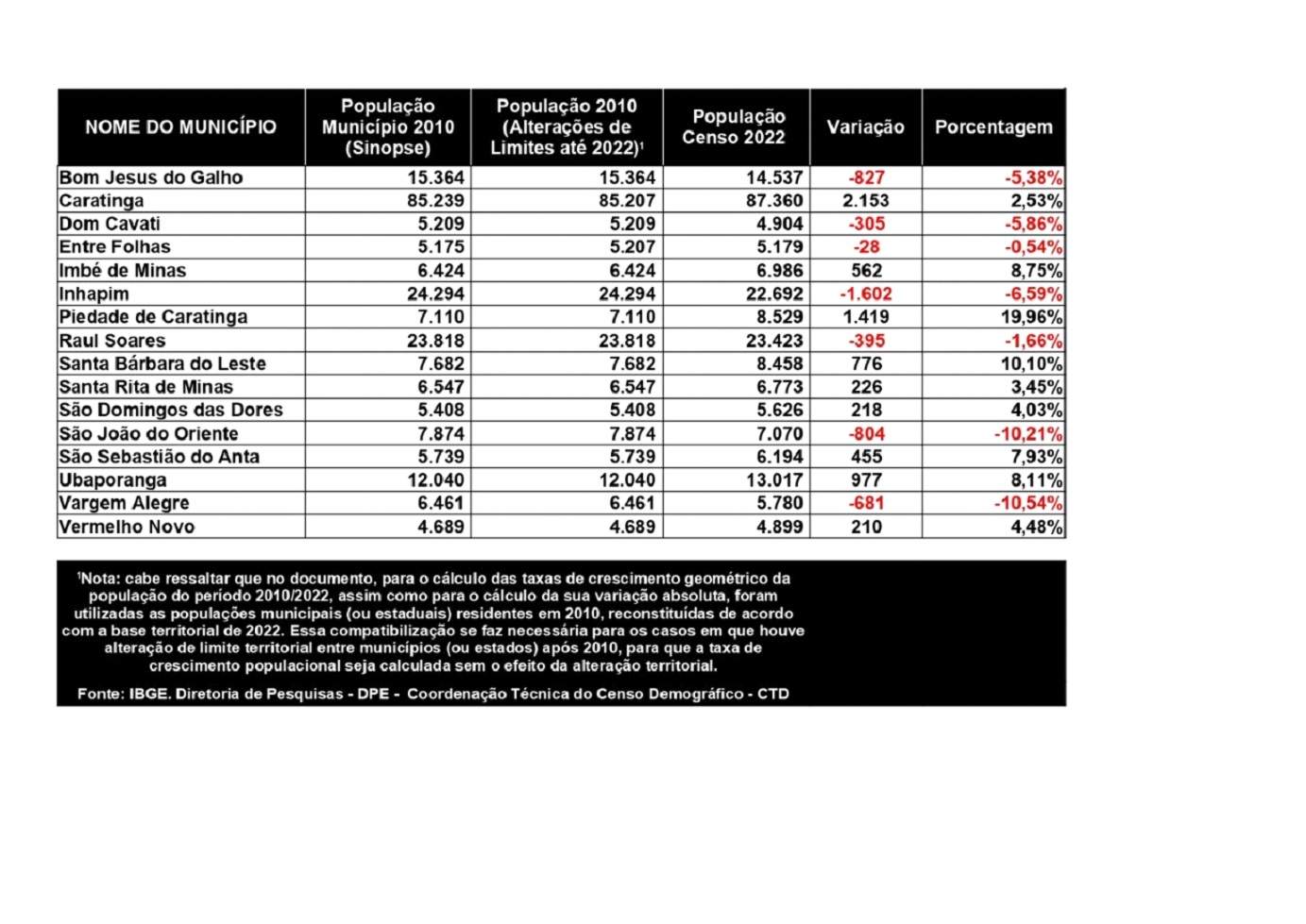 | NOME DO MUNICÍPIO | População Município 2010 (Sinopse) | População 2010 (Alterações de Limites até 2022)¹ | População Censo 2022 | Variação | Porcentagem |
|---|---|---|---|---|---|
| Bom Jesus do Galho | 15.364 | 15.364 | 14.537 | -827 | -5,38% |
| Caratinga | 85.239 | 85.207 | 87.360 | 2.153 | 2,53% |
| Dom Cavati | 5.209 | 5.209 | 4.904 | -305 | -5,86% |
| Entre Folhas | 5.175 | 5.207 | 5.179 | -28 | -0,54% |
| Imbé de Minas | 6.424 | 6.424 | 6.986 | 562 | 8,75% |
| Inhapim | 24.294 | 24.294 | 22.692 | -1.602 | -6,59% |
| Piedade de Caratinga | 7.110 | 7.110 | 8.529 | 1.419 | 19,96% |
| Raul Soares | 23.818 | 23.818 | 23.423 | -395 | -1,66% |
| Santa Bárbara do Leste | 7.682 | 7.682 | 8.458 | 776 | 10,10% |
| Santa Rita de Minas | 6.547 | 6.547 | 6.773 | 226 | 3,45% |
| São Domingos das Dores | 5.408 | 5.408 | 5.626 | 218 | 4,03% |
| São João do Oriente | 7.874 | 7.874 | 7.070 | -804 | -10,21% |
| São Sebastião do Anta | 5.739 | 5.739 | 6.194 | 455 | 7,93% |
| Ubaporanga | 12.040 | 12.040 | 13.017 | 977 | 8,11% |
| Vargem Alegre | 6.461 | 6.461 | 5.780 | -681 | -10,54% |
| Vermelho Novo | 4.689 | 4.689 | 4.899 | 210 | 4,48% |

¹Nota: cabe ressaltar que no documento, para o cálculo das taxas de crescimento geométrico da população do período 2010/2022, assim como para o cálculo da sua variação absoluta, foram utilizadas as populações municipais (ou estaduais) residentes em 2010, reconstituídas de acordo com a base territorial de 2022. Essa compatibilização se faz necessária para os casos em que houve alteração de limite territorial entre municípios (ou estados) após 2010, para que a taxa de crescimento populacional seja calculada sem o efeito da alteração territorial.

Fonte: IBGE. Diretoria de Pesquisas - DPE - Coordenação Técnica do Censo Demográfico - CTD